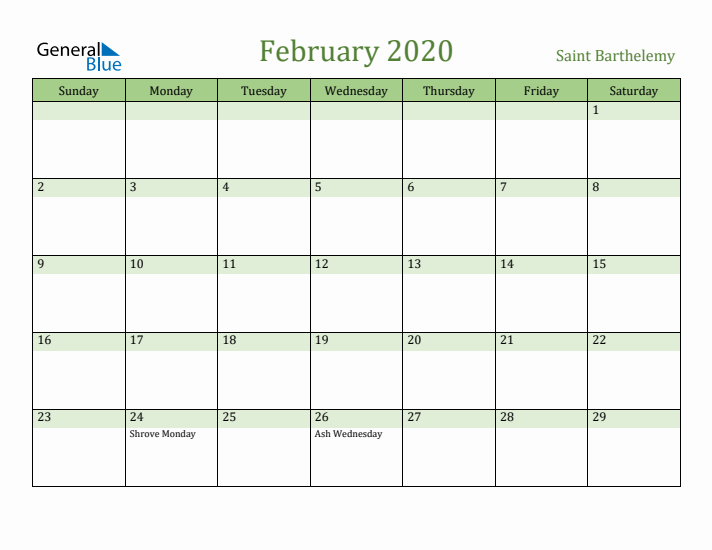 General Blue

February 2020

Saint Barthelemy

| Sunday | Monday | Tuesday | Wednesday | Thursday | Friday | Saturday |
|---|---|---|---|---|---|---|
| | | | | | | 1 |
| 2 | 3 | 4 | 5 | 6 | 7 | 8 |
| 9 | 10 | 11 | 12 | 13 | 14 | 15 |
| 16 | 17 | 18 | 19 | 20 | 21 | 22 |
| 23 | 24 Shrove Monday | 25 | 26 Ash Wednesday | 27 | 28 | 29 |